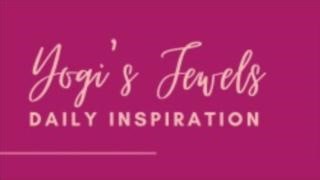 Yogi's Jewels
DAILY INSPIRATION